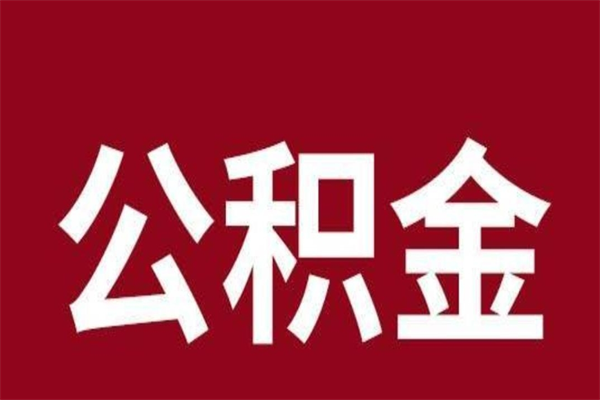 公积金